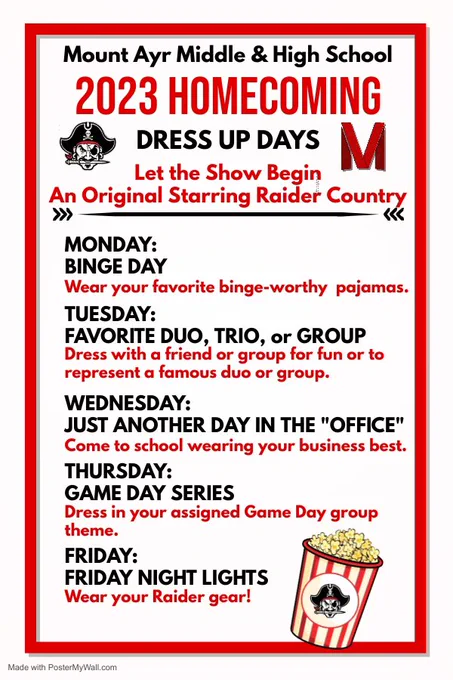 Mount Ayr Middle & High School

2023 HOMECOMING

DRESS UP DAYS

M

Let the Show Begin
An Original Starring Raider Country

MONDAY:
BINGE DAY
Wear your favorite binge-worthy pajamas.

TUESDAY:
FAVORITE DUO, TRIO, or GROUP
Dress with a friend or group for fun or to represent a famous duo or group.

WEDNESDAY:
JUST ANOTHER DAY IN THE "OFFICE"
Come to school wearing your business best.

THURSDAY:
GAME DAY SERIES
Dress in your assigned Game Day group theme.

FRIDAY:
FRIDAY NIGHT LIGHTS
Wear your Raider gear!

Made with PosterMyWall.com